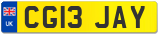 UK
CG13 JAY